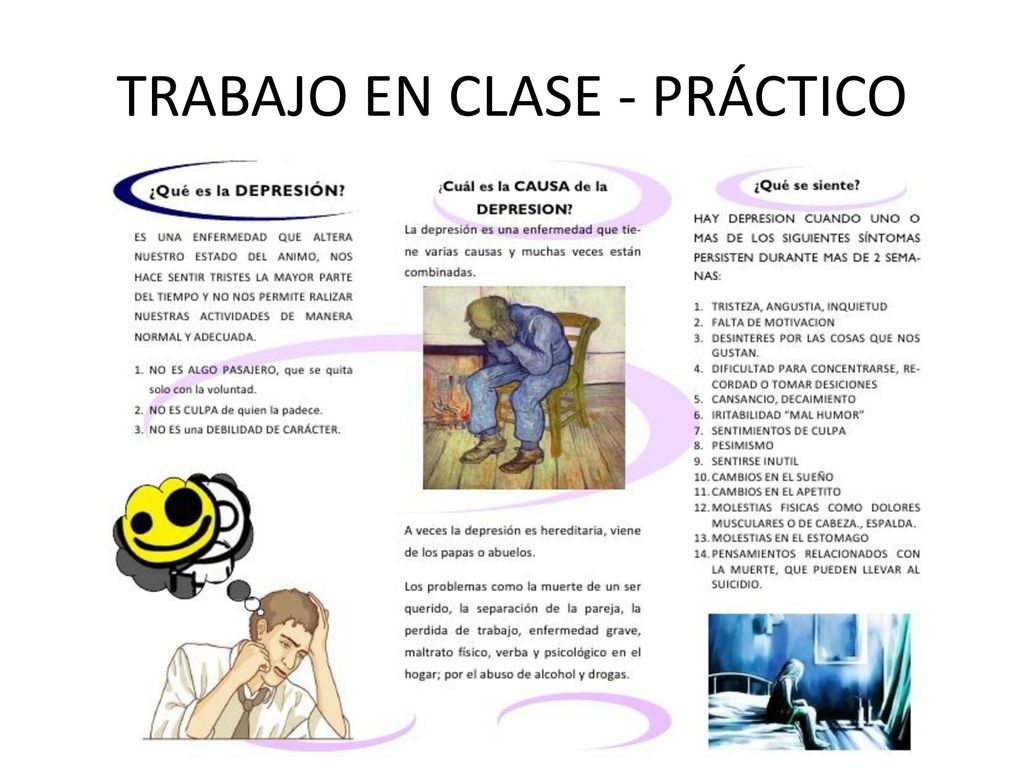 TRABAJO EN CLASE - PRÁCTICO

¿Qué es la DEPRESIÓN?

ES UNA ENFERMEDAD QUE ALTERA NUESTRO ESTADO DEL ANIMO, NOS HACE SENTIR TRISTES LA MAYOR PARTE DEL TIEMPO Y NO NOS PERMITE RALIZAR NUESTRAS ACTIVIDADES DE MANERA NORMAL Y ADECUADA.

1. NO ES ALGO PASAJERO, que se quita solo con la voluntad.
2. NO ES CULPA de quien la padece.
3. NO ES una DEBILIDAD DE CARÁCTER.

¿Cuál es la CAUSA de la DEPRESION?

La depresión es una enfermedad que tiene varias causas y muchas veces están combinadas.

A veces la depresión es hereditaria, viene de los papas o abuelos.

Los problemas como la muerte de un ser querido, la separación de la pareja, la perdida de trabajo, enfermedad grave, maltrato físico, verba y psicológico en el hogar; por el abuso de alcohol y drogas.

¿Qué se siente?

HAY DEPRESION CUANDO UNO O MAS DE LOS SIGUIENTES SÍNTOMAS PERSISTEN DURANTE MAS DE 2 SEMANAS:

1. TRISTEZA, ANGUSTIA, INQUIETUD
2. FALTA DE MOTIVACION
3. DESINTERES POR LAS COSAS QUE NOS GUSTAN.
4. DIFICULTAD PARA CONCENTRARSE, RECORDAD O TOMAR DESICIONES
5. CANSANCIO, DECAIMIENTO
6. IRITABILIDAD "MAL HUMOR"
7. SENTIMIENTOS DE CULPA
8. PESIMISMO
9. SENTIRSE INUTIL
10. CAMBIOS EN EL SUEÑO
11. CAMBIOS EN EL APETITO
12. MOLESTIAS FISICAS COMO DOLORES MUSCULARES O DE CABEZA., ESPALDA.
13. MOLESTIAS EN EL ESTOMAGO
14. PENSAMIENTOS RELACIONADOS CON LA MUERTE, QUE PUEDEN LLEVAR AL SUICIDIO.